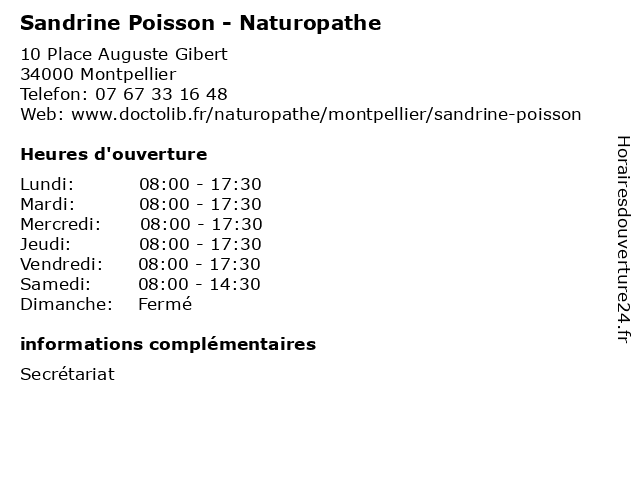 Sandrine Poisson - Naturopathe

10 Place Auguste Gibert
34000 Montpellier
Telefon: 07 67 33 16 48
Web: www.doctolib.fr/naturopathe/montpellier/sandrine-poisson

Heures d'ouverture

Lundi: 08:00 - 17:30
Mardi: 08:00 - 17:30
Mercredi: 08:00 - 17:30
Jeudi: 08:00 - 17:30
Vendredi: 08:00 - 17:30
Samedi: 08:00 - 14:30
Dimanche: Fermé

informations complémentaires

Secrétariat

Horairesdouverture24.fr